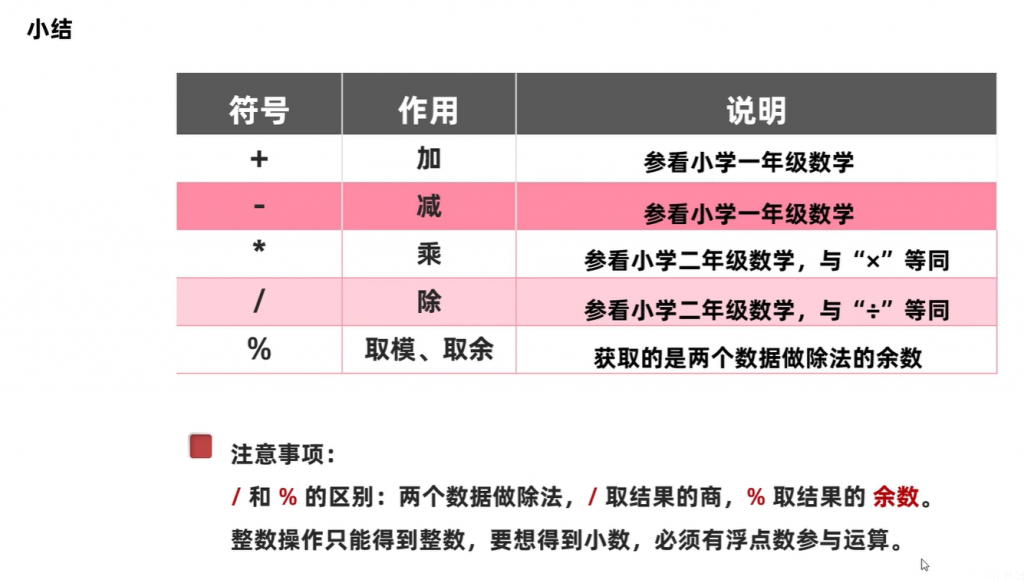 小结

| 符号 | 作用 | 说明 |
|---|---|---|
| + | 加 | 参看小学一年级数学 |
| - | 减 | 参看小学一年级数学 |
| * | 乘 | 参看小学二年级数学，与“×”等同 |
| / | 除 | 参看小学二年级数学，与“÷”等同 |
| % | 取模、取余 | 获取的是两个数据做除法的余数 |

注意事项：
/ 和 % 的区别：两个数据做除法，/ 取结果的商，% 取结果的 余数。
整数操作只能得到整数，要想得到小数，必须有浮点数参与运算。